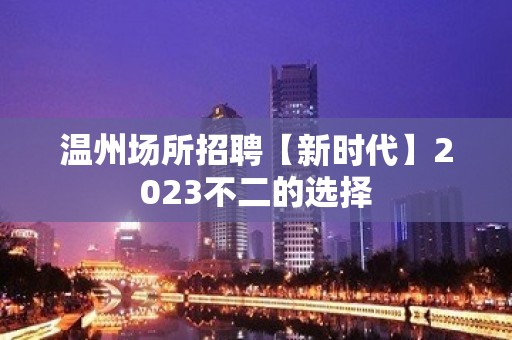 温州场所招聘【新时代】2023不二的选择